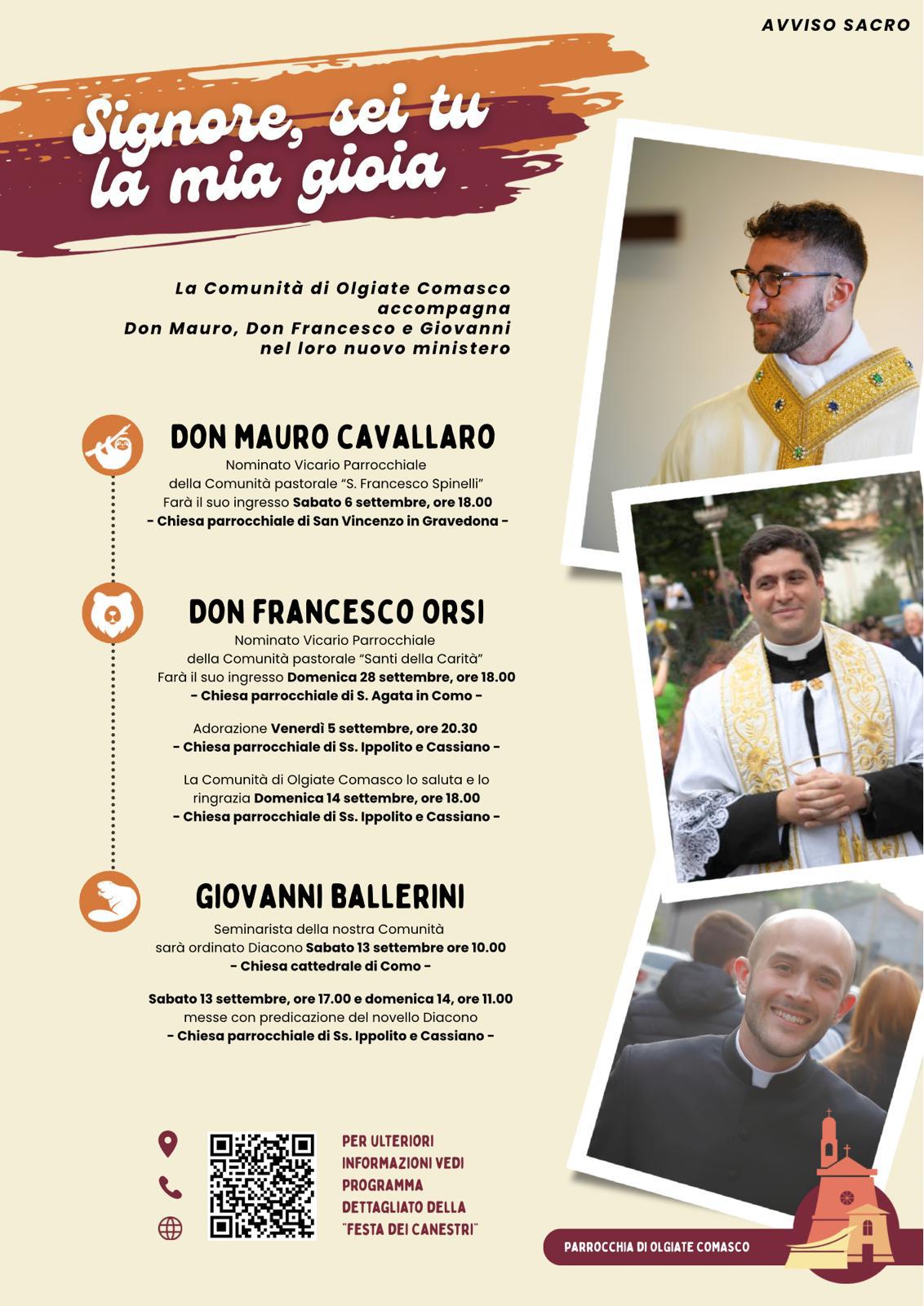 AVVISO SACRO

Signore, sei tu la mia gioia

La Comunità di Olgiate Comasco
accompagna
Don Mauro, Don Francesco e Giovanni
nel loro nuovo ministero

DON MAURO CAVALLARO

Nominato Vicario Parrocchiale
della Comunità pastorale "S. Francesco Spinelli"
Farà il suo ingresso Sabato 6 settembre, ore 18.00
- Chiesa parrocchiale di San Vincenzo in Gravedona -

DON FRANCESCO ORSI

Nominato Vicario Parrocchiale
della Comunità pastorale "Santi della Carità"
Farà il suo ingresso Domenica 28 settembre, ore 18.00
- Chiesa parrocchiale di S. Agata in Como -

Adorazione Venerdì 5 settembre, ore 20.30
- Chiesa parrocchiale di Ss. Ippolito e Cassiano -

La Comunità di Olgiate Comasco lo saluta e lo ringrazia Domenica 14 settembre, ore 18.00
- Chiesa parrocchiale di Ss. Ippolito e Cassiano -

GIOVANNI BALLERINI

Seminarista della nostra Comunità
sarà ordinato Diacono Sabato 13 settembre ore 10.00
- Chiesa cattedrale di Como -

Sabato 13 settembre, ore 17.00 e domenica 14, ore 11.00
messe con predicazione del novello Diacono
- Chiesa parrocchiale di Ss. Ippolito e Cassiano -

PER ULTERIORI INFORMAZIONI VEDI PROGRAMMA DETTAGLIATO DELLA "FESTA DEI CANESTRI"

PARROCCHIA DI OLGIATE COMASCO